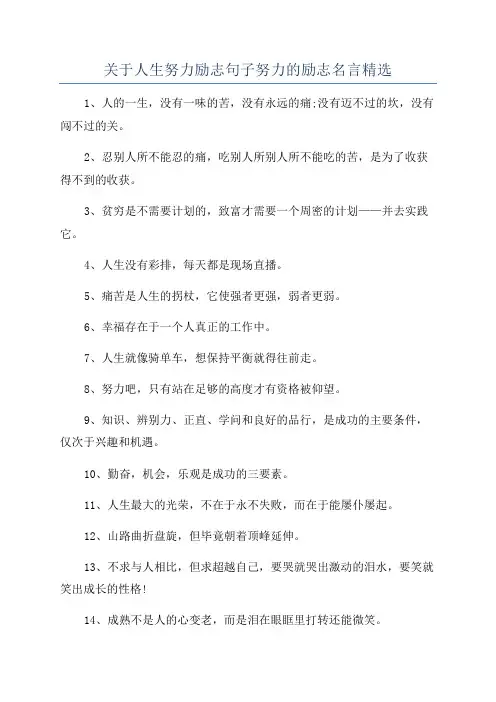 关于人生努力励志句子努力的励志名言精选

1、人的一生，没有一味的苦，没有永远的痛;没有迈不过的坎，没有闯不过的关。

2、忍别人所不能忍的痛，吃别人所别人所不能吃的苦，是为了收获得不到的收获。

3、贫穷是不需要计划的，致富才需要一个周密的计划——并去实践它。

4、人生没有彩排，每天都是现场直播。

5、痛苦是人生的拐杖，它使强者更强，弱者更弱。

6、幸福存在于一个人真正的工作中。

7、人生就像骑单车，想保持平衡就得往前走。

8、努力吧，只有站在足够的高度才有资格被仰望。

9、知识、辨别力、正直、学问和良好的品行，是成功的主要条件，仅次于兴趣和机遇。

10、勤奋，机会，乐观是成功的三要素。

11、人生最大的光荣，不在于永不失败，而在于能屡仆屡起。

12、山路曲折盘旋，但毕竟朝着顶峰延伸。

13、不求与人相比，但求超越自己，要哭就哭出激动的泪水，要笑就笑出成长的性格!

14、成熟不是人的心变老，而是泪在眼眶里打转还能微笑。